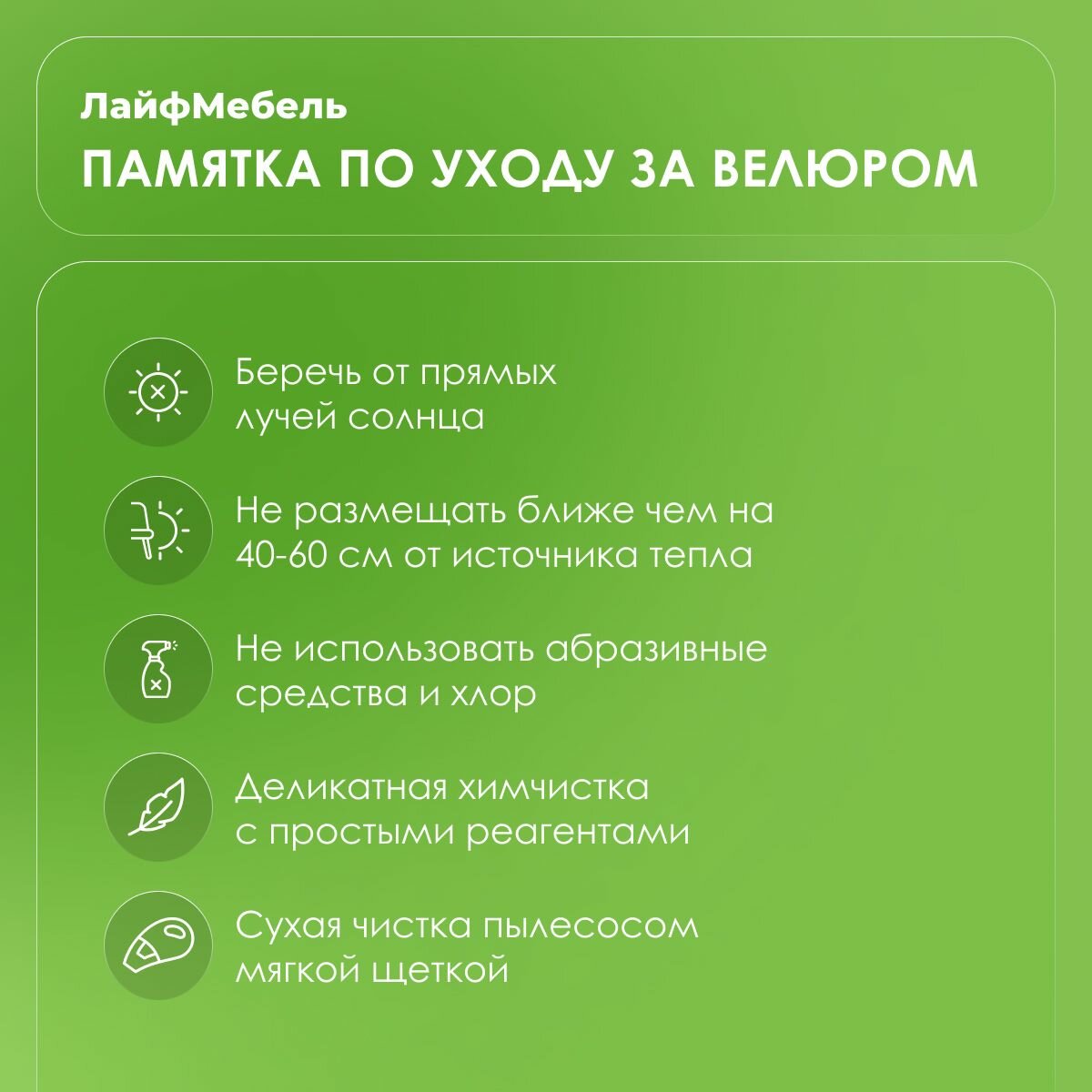 ЛайфМебель
ПАМЯТКА ПО УХОДУ ЗА ВЕЛЮРОМ

Беречь от прямых лучей солнца

Не размещать ближе чем на 40-60 см от источника тепла

Не использовать абразивные средства и хлор

Деликатная химчистка с простыми реагентами

Сухая чистка пылесосом мягкой щеткой